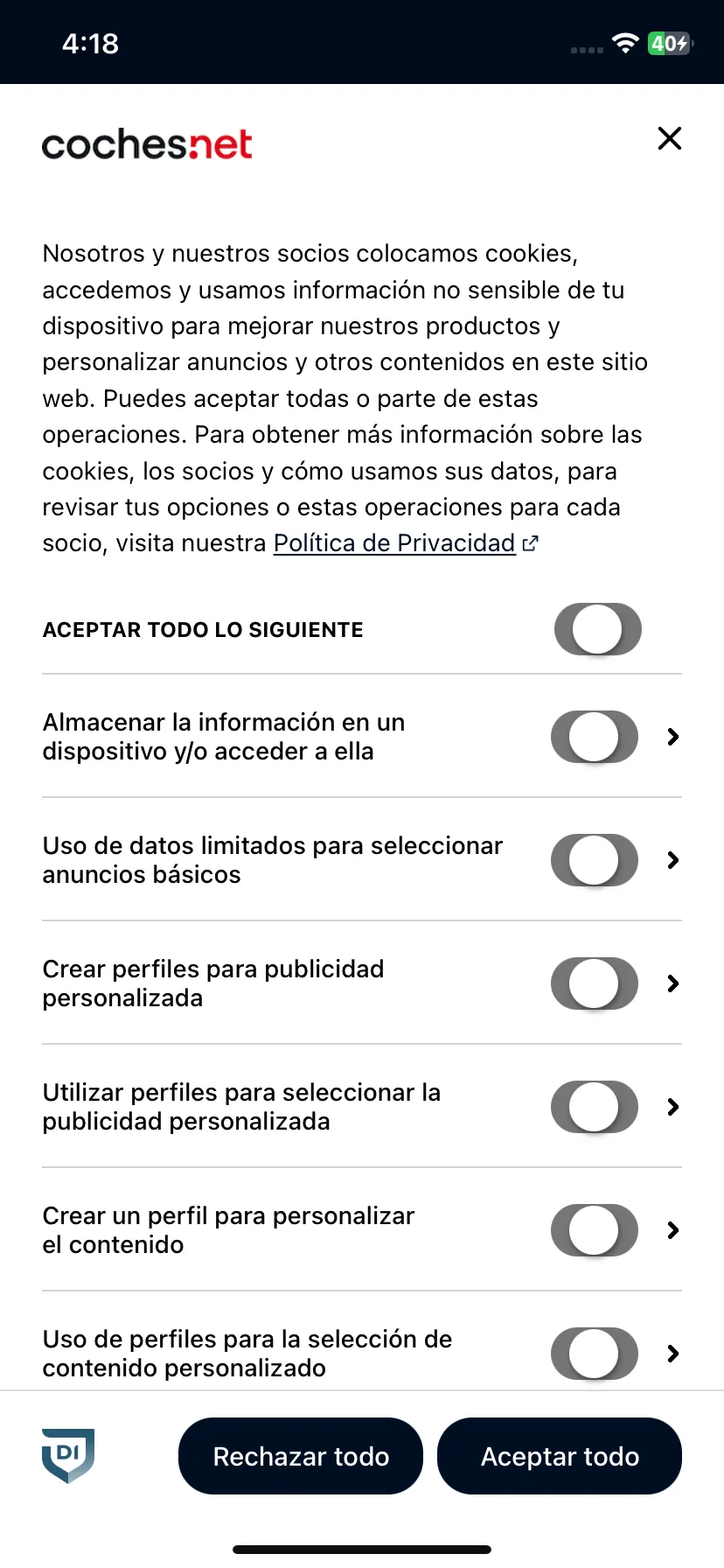 4:18

40

coches.net

Nosotros y nuestros socios colocamos cookies, accedemos y usamos información no sensible de tu dispositivo para mejorar nuestros productos y personalizar anuncios y otros contenidos en este sitio web. Puedes aceptar todas o parte de estas operaciones. Para obtener más información sobre las cookies, los socios y cómo usamos sus datos, para revisar tus opciones o estas operaciones para cada socio, visita nuestra Política de Privacidad

ACEPTAR TODO LO SIGUIENTE

Almacenar la información en un dispositivo y/o acceder a ella

Uso de datos limitados para seleccionar anuncios básicos

Crear perfiles para publicidad personalizada

Utilizar perfiles para seleccionar la publicidad personalizada

Crear un perfil para personalizar el contenido

Uso de perfiles para la selección de contenido personalizado

DI

Rechazar todo

Aceptar todo